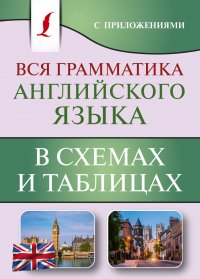 С ПРИЛОЖЕНИЯМИ

ВСЯ ГРАММАТИКА АНГЛИЙСКОГО ЯЗЫКА

В СХЕМАХ И ТАБЛИЦАХ